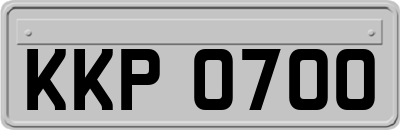 KKP 0700